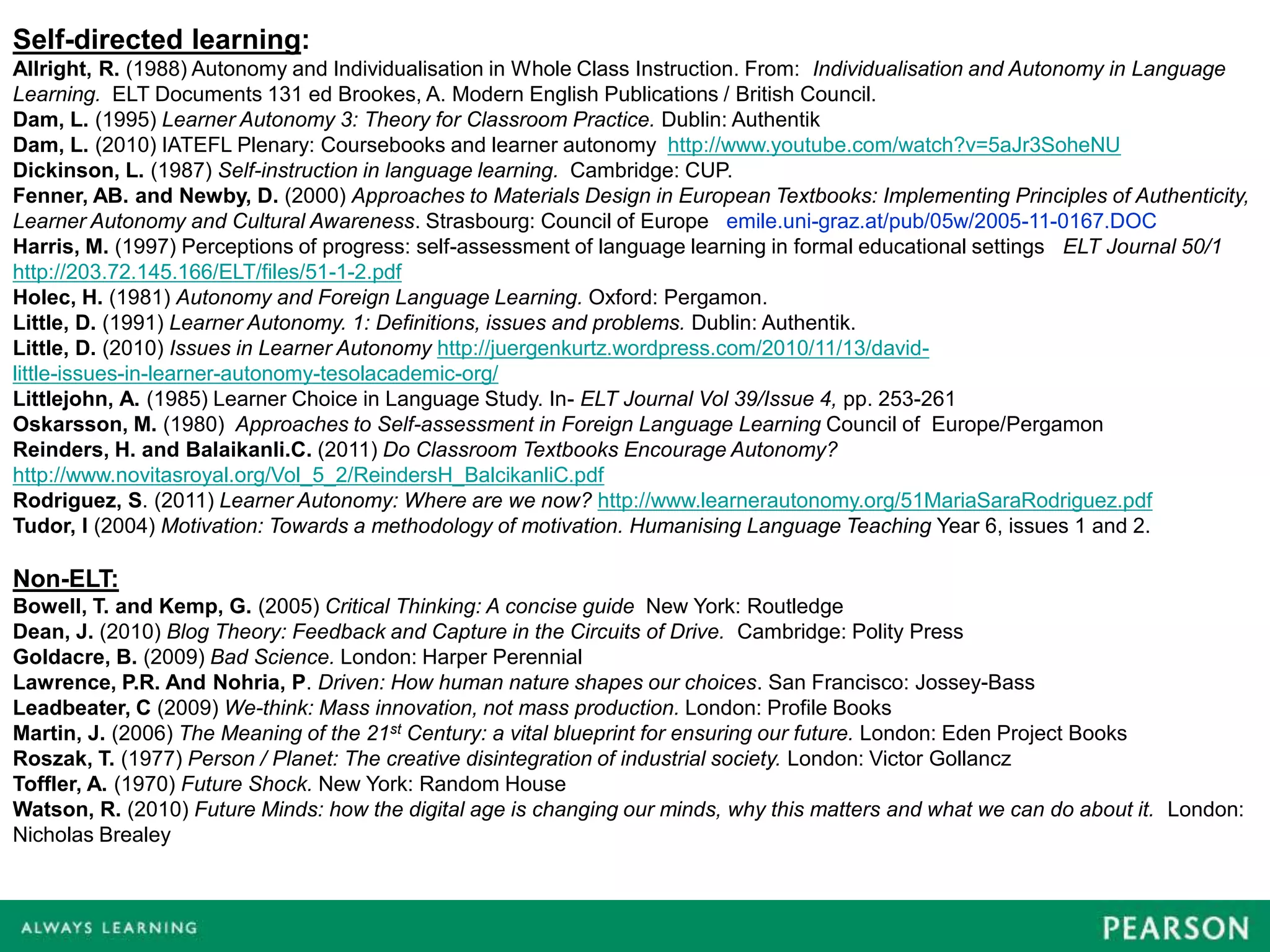 Self-directed learning:
Allright, R. (1988) Autonomy and Individualisation in Whole Class Instruction. From: Individualisation and Autonomy in Language Learning. ELT Documents 131 ed Brookes, A. Modern English Publications / British Council.
Dam, L. (1995) Learner Autonomy 3: Theory for Classroom Practice. Dublin: Authentik
Dam, L. (2010) IATEFL Plenary: Coursebooks and learner autonomy http://www.youtube.com/watch?v=5aJr3SoheNU
Dickinson, L. (1987) Self-instruction in language learning. Cambridge: CUP.
Fenner, AB. and Newby, D. (2000) Approaches to Materials Design in European Textbooks: Implementing Principles of Authenticity, Learner Autonomy and Cultural Awareness. Strasbourg: Council of Europe emile.uni-graz.at/pub/05w/2005-11-0167.DOC
Harris, M. (1997) Perceptions of progress: self-assessment of language learning in formal educational settings ELT Journal 50/1 http://203.72.145.166/ELT/files/51-1-2.pdf
Holec, H. (1981) Autonomy and Foreign Language Learning. Oxford: Pergamon.
Little, D. (1991) Learner Autonomy. 1: Definitions, issues and problems. Dublin: Authentik.
Little, D. (2010) Issues in Learner Autonomy http://juergenkurtz.wordpress.com/2010/11/13/david-little-issues-in-learner-autonomy-tesolacademic-org/
Littlejohn, A. (1985) Learner Choice in Language Study. In- ELT Journal Vol 39/Issue 4, pp. 253-261
Oskarsson, M. (1980) Approaches to Self-assessment in Foreign Language Learning Council of Europe/Pergamon
Reinders, H. and Balaikanli.C. (2011) Do Classroom Textbooks Encourage Autonomy? http://www.novitasroyal.org/Vol_5_2/ReindersH_BalcikanliC.pdf
Rodriguez, S. (2011) Learner Autonomy: Where are we now? http://www.learnerautonomy.org/51MariaSaraRodriguez.pdf
Tudor, I (2004) Motivation: Towards a methodology of motivation. Humanising Language Teaching Year 6, issues 1 and 2.

Non-ELT:
Bowell, T. and Kemp, G. (2005) Critical Thinking: A concise guide New York: Routledge
Dean, J. (2010) Blog Theory: Feedback and Capture in the Circuits of Drive. Cambridge: Polity Press
Goldacre, B. (2009) Bad Science. London: Harper Perennial
Lawrence, P.R. And Nohria, P. Driven: How human nature shapes our choices. San Francisco: Jossey-Bass
Leadbeater, C (2009) We-think: Mass innovation, not mass production. London: Profile Books
Martin, J. (2006) The Meaning of the 21$^{st}$ Century: a vital blueprint for ensuring our future. London: Eden Project Books
Roszak, T. (1977) Person / Planet: The creative disintegration of industrial society. London: Victor Gollancz
Toffler, A. (1970) Future Shock. New York: Random House
Watson, R. (2010) Future Minds: how the digital age is changing our minds, why this matters and what we can do about it. London: Nicholas Brealey

ALWAYS LEARNING
PEARSON